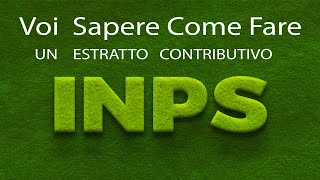 Voi Sapere Come Fare
UN ESTRATTO CONTRIBUTIVO
INPS